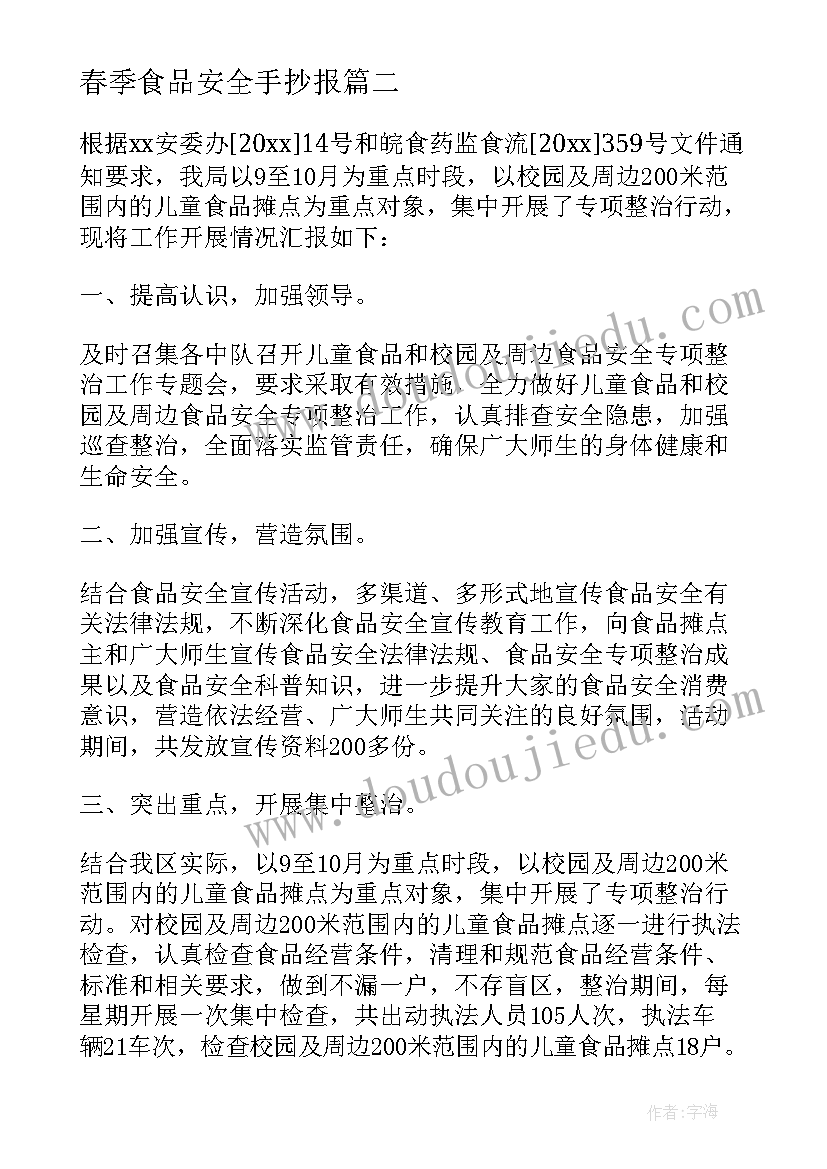 春季食品安全手抄报篇二

根据xx安委办[20xx]14号和皖食药监食流[20xx]359号文件通知要求，我局以9至10月为重点时段，以校园及周边200米范围内的儿童食品摊点为重点对象，集中开展了专项整治行动，现将工作开展情况汇报如下：

一、提高认识，加强领导。

及时召集各中队召开儿童食品和校园及周边食品安全专项整治工作专题会，要求采取有效措施，全力做好儿童食品和校园及周边食品安全专项整治工作，认真排查安全隐患，加强巡查整治，全面落实监管责任，确保广大师生的身体健康和生命安全。

二、加强宣传，营造氛围。

结合食品安全宣传活动，多渠道、多形式地宣传食品安全有关法律法规，不断深化食品安全宣传教育工作，向食品摊点主和广大师生宣传食品安全法律法规、食品安全专项整治成果以及食品安全科普知识，进一步提升大家的食品安全消费意识，营造依法经营、广大师生共同关注的良好氛围，活动期间，共发放宣传资料200多份。

三、突出重点，开展集中整治。

结合我区实际，以9至10月为重点时段，以校园及周边200米范围内的儿童食品摊点为重点对象，集中开展了专项整治行动。对校园及周边200米范围内的儿童食品摊点逐一进行执法检查，认真检查食品经营条件，清理和规范食品经营条件、标准和相关要求，做到不漏一户，不存盲区，整治期间，每星期开展一次集中检查，共出动执法人员105人次，执法车辆21车次，检查校园及周边200米范围内的儿童食品摊点18户。

www.doudoujiedu.com

www.doudoujiedu.com

作者：宇海